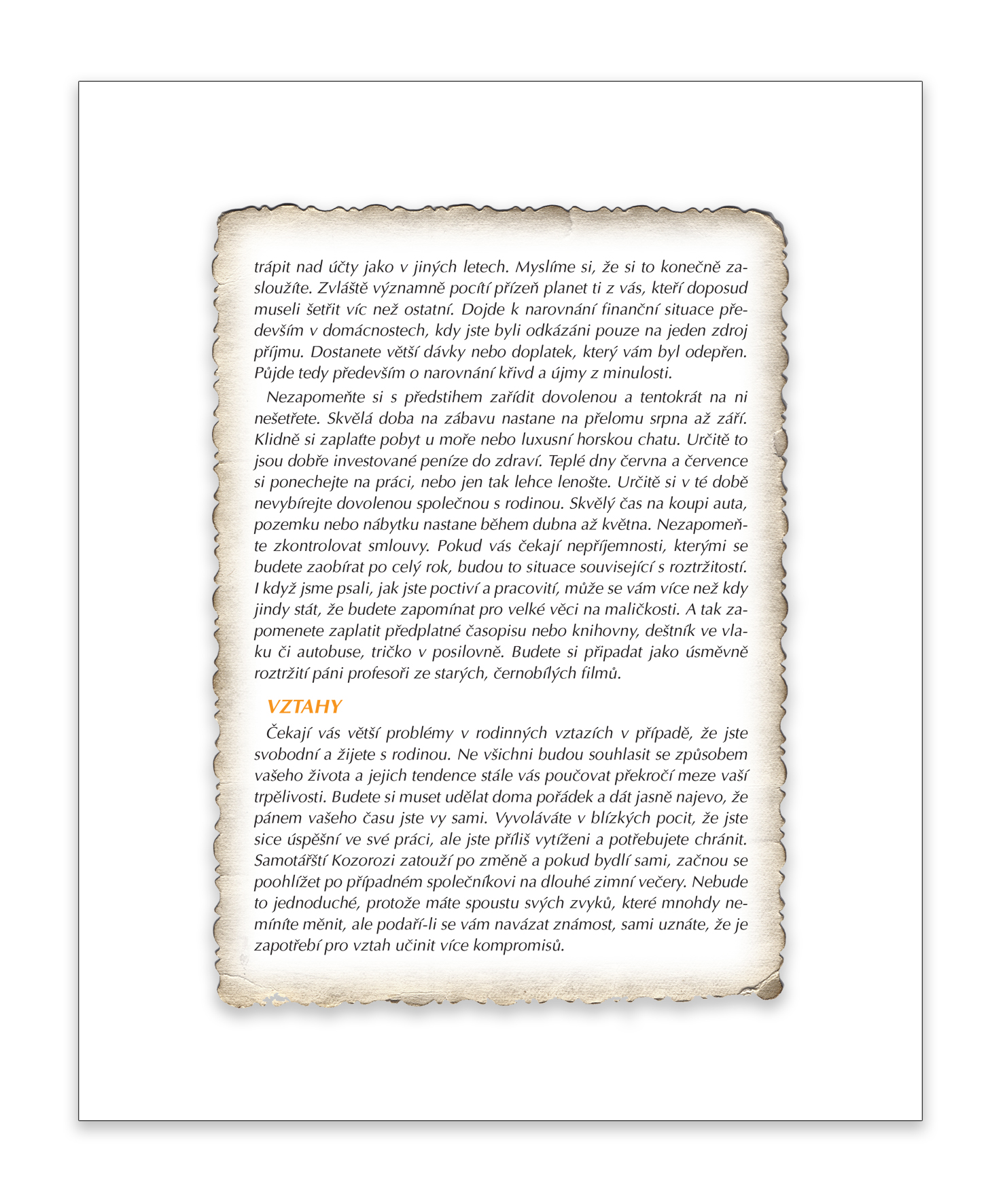 trápit nad účty jako v jiných letech. Myslíme si, že si to konečně zasloužíte. Zvláště významně pocítí přízeň planet ti z vás, kteří doposud museli šetřit víc než ostatní. Dojde k narovnání finanční situace především v domácnostech, kdy jste byli odkázáni pouze na jeden zdroj příjmu. Dostanete větší dávky nebo doplatek, který vám byl odepřen. Půjde tedy především o narovnání křivd a újmy z minulosti.

Nezapomeňte si s předstihem zařídit dovolenou a tentokrát na ni nešetřete. Skvělá doba na zábavu nastane na přelomu srpna až září. Klidně si zaplaťte pobyt u moře nebo luxusní horskou chatu. Určitě to jsou dobře investované peníze do zdraví. Teplé dny června a července si ponechejte na práci, nebo jen tak lehce lenošte. Určitě si v té době nevybírejte dovolenou společnou s rodinou. Skvělý čas na koupi auta, pozemku nebo nábytku nastane během dubna až května. Nezapomeňte zkontrolovat smlouvy. Pokud vás čekají nepříjemnosti, kterými se budete zaobírat po celý rok, budou to situace související s roztržitostí. I když jsme psali, jak jste poctiví a pracovití, může se vám více než kdy jindy stát, že budete zapomínat pro velké věci na maličkosti. A tak zapomenete zaplatit předplatné časopisu nebo knihovny, deštník ve vlaku či autobuse, tričko v posilovně. Budete si připadat jako úsměvně roztržití páni profesoři ze starých, černobílých filmů.

VZTAHY

Čekají vás větší problémy v rodinných vztazích v případě, že jste svobodní a žijete s rodinou. Ne všichni budou souhlasit se způsobem vašeho života a jejich tendence stále vás poučovat překročí meze vaší trpělivosti. Budete si muset udělat doma pořádek a dát jasně najevo, že pánem vašeho času jste vy sami. Vyvoláváte v blízkých pocit, že jste sice úspěšní ve své práci, ale jste příliš vytíženi a potřebujete chránit. Samotářští Kozorozi zatouží po změně a pokud bydlí sami, začnou se poohlížet po případném společníkovi na dlouhé zimní večery. Nebude to jednoduché, protože máte spoustu svých zvyků, které mnohdy nemíníte měnit, ale podaří-li se vám navázat známost, sami uznáte, že je zapotřebí pro vztah učinit více kompromisů.